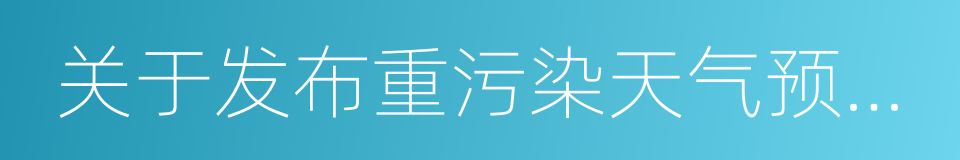 关于发布重污染天气预...